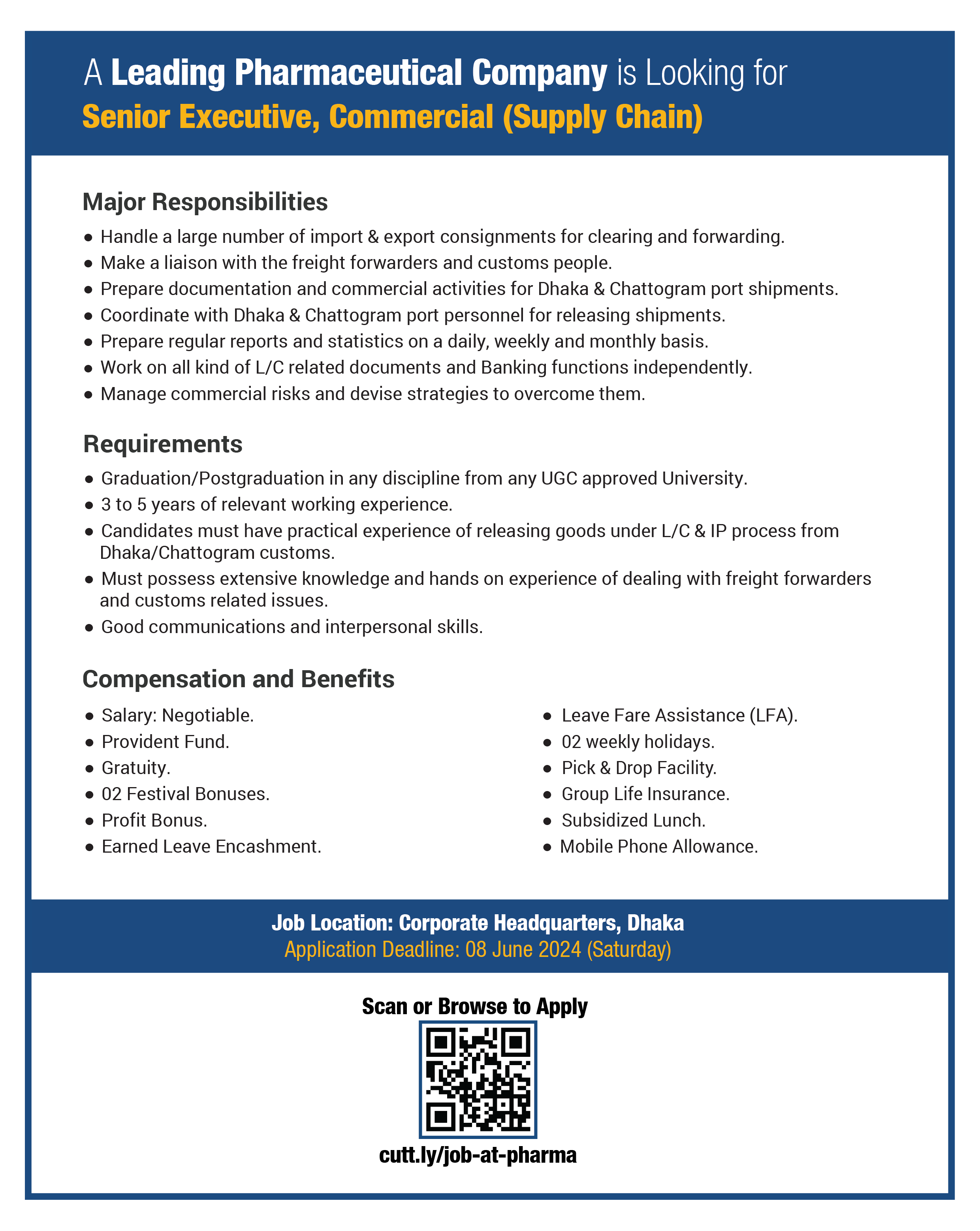 A Leading Pharmaceutical Company is Looking for
Senior Executive, Commercial (Supply Chain)

Major Responsibilities

• Handle a large number of import & export consignments for clearing and forwarding.
• Make a liaison with the freight forwarders and customs people.
• Prepare documentation and commercial activities for Dhaka & Chattogram port shipments.
• Coordinate with Dhaka & Chattogram port personnel for releasing shipments.
• Prepare regular reports and statistics on a daily, weekly and monthly basis.
• Work on all kind of L/C related documents and Banking functions independently.
• Manage commercial risks and devise strategies to overcome them.

Requirements

• Graduation/Postgraduation in any discipline from any UGC approved University.
• 3 to 5 years of relevant working experience.
• Candidates must have practical experience of releasing goods under L/C & IP process from Dhaka/Chattogram customs.
• Must possess extensive knowledge and hands on experience of dealing with freight forwarders and customs related issues.
• Good communications and interpersonal skills.

Compensation and Benefits

• Salary: Negotiable.
• Provident Fund.
• Gratuity.
• 02 Festival Bonuses.
• Profit Bonus.
• Earned Leave Encashment.

• Leave Fare Assistance (LFA).
• 02 weekly holidays.
• Pick & Drop Facility.
• Group Life Insurance.
• Subsidized Lunch.
• Mobile Phone Allowance.

Job Location: Corporate Headquarters, Dhaka
Application Deadline: 08 June 2024 (Saturday)

Scan or Browse to Apply

cutt.ly/job-at-pharma